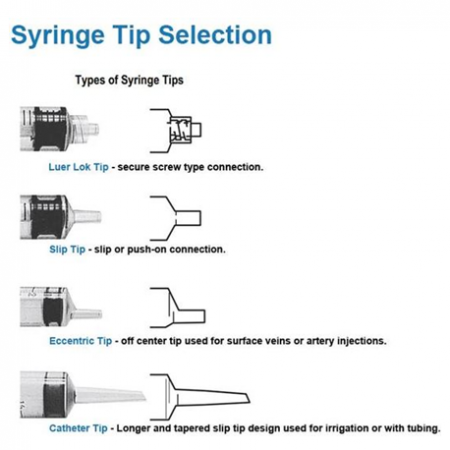 Syringe Tip Selection

Types of Syringe Tips

Luer Lok Tip - secure screw type connection.

Slip Tip - slip or push-on connection.

Eccentric Tip - off center tip used for surface veins or artery injections.

Catheter Tip - Longer and tapered slip tip design used for irrigation or with tubing.